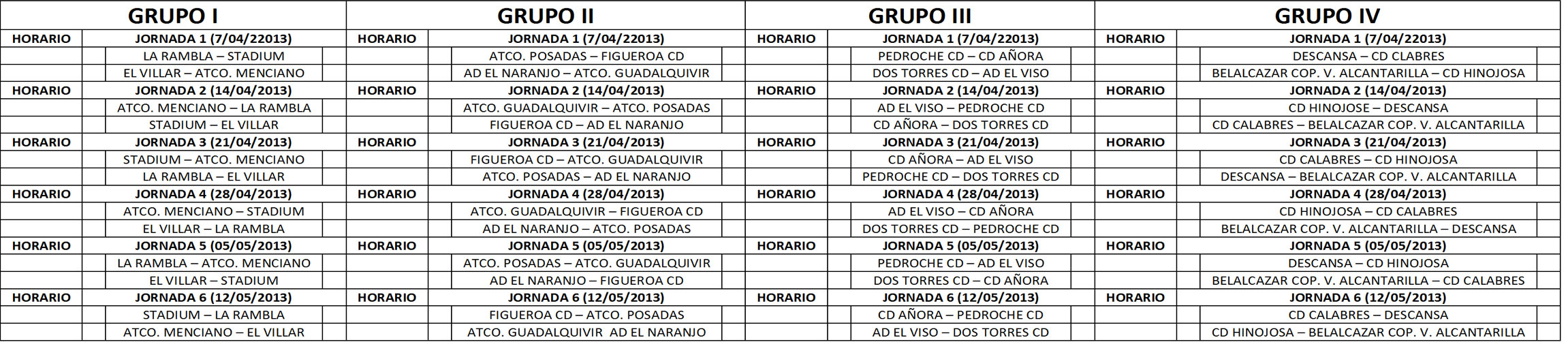 GRUPO I

| HORARIO | JORNADA 1 (7/04/22013) |
|---|---|
| | LA RAMBLA – STADIUM |
| | EL VILLAR – ATCO. MENCIANO |
| HORARIO | JORNADA 2 (14/04/2013) |
| | ATCO. MENCIANO – LA RAMBLA |
| | STADIUM – EL VILLAR |
| HORARIO | JORNADA 3 (21/04/2013) |
| | STADIUM – ATCO. MENCIANO |
| | LA RAMBLA – EL VILLAR |
| HORARIO | JORNADA 4 (28/04/2013) |
| | ATCO. MENCIANO – STADIUM |
| | EL VILLAR – LA RAMBLA |
| HORARIO | JORNADA 5 (05/05/2013) |
| | LA RAMBLA – ATCO. MENCIANO |
| | EL VILLAR – STADIUM |
| HORARIO | JORNADA 6 (12/05/2013) |
| | STADIUM – LA RAMBLA |
| | ATCO. MENCIANO – EL VILLAR |

GRUPO II

| HORARIO | JORNADA 1 (7/04/22013) |
|---|---|
| | ATCO. POSADAS – FIGUEROA CD |
| | AD EL NARANJO – ATCO. GUADALQUIVIR |
| HORARIO | JORNADA 2 (14/04/2013) |
| | ATCO. GUADALQUIVIR – ATCO. POSADAS |
| | FIGUEROA CD – AD EL NARANJO |
| HORARIO | JORNADA 3 (21/04/2013) |
| | FIGUEROA CD – ATCO. GUADALQUIVIR |
| | ATCO. POSADAS – AD EL NARANJO |
| HORARIO | JORNADA 4 (28/04/2013) |
| | ATCO. GUADALQUIVIR – FIGUEROA CD |
| | AD EL NARANJO – ATCO. POSADAS |
| HORARIO | JORNADA 5 (05/05/2013) |
| | ATCO. POSADAS – ATCO. GUADALQUIVIR |
| | AD EL NARANJO – FIGUEROA CD |
| HORARIO | JORNADA 6 (12/05/2013) |
| | FIGUEROA CD – ATCO. POSADAS |
| | ATCO. GUADALQUIVIR AD EL NARANJO |

GRUPO III

| HORARIO | JORNADA 1 (7/04/22013) |
|---|---|
| | PEDROCHE CD – CD AÑORA |
| | DOS TORRES CD – AD EL VISO |
| HORARIO | JORNADA 2 (14/04/2013) |
| | AD EL VISO – PEDROCHE CD |
| | CD AÑORA – DOS TORRES CD |
| HORARIO | JORNADA 3 (21/04/2013) |
| | CD AÑORA – AD EL VISO |
| | PEDROCHE CD – DOS TORRES CD |
| HORARIO | JORNADA 4 (28/04/2013) |
| | AD EL VISO – CD AÑORA |
| | DOS TORRES CD – PEDROCHE CD |
| HORARIO | JORNADA 5 (05/05/2013) |
| | PEDROCHE CD – AD EL VISO |
| | DOS TORRES CD – CD AÑORA |
| HORARIO | JORNADA 6 (12/05/2013) |
| | CD AÑORA – PEDROCHE CD |
| | AD EL VISO – DOS TORRES CD |

GRUPO IV

| HORARIO | JORNADA 1 (7/04/22013) |
|---|---|
| | DESCANSA – CD CLABRES |
| | BELALCAZAR COP. V. ALCANTARILLA – CD HINOJOSA |
| HORARIO | JORNADA 2 (14/04/2013) |
| | CD HINOJOSE – DESCANSA |
| | CD CALABRES – BELALCAZAR COP. V. ALCANTARILLA |
| HORARIO | JORNADA 3 (21/04/2013) |
| | CD CALABRES – CD HINOJOSA |
| | DESCANSA – BELALCAZAR COP. V. ALCANTARILLA |
| HORARIO | JORNADA 4 (28/04/2013) |
| | CD HINOJOSA – CD CALABRES |
| | BELALCAZAR COP. V. ALCANTARILLA – DESCANSA |
| HORARIO | JORNADA 5 (05/05/2013) |
| | DESCANSA – CD HINOJOSA |
| | BELALCAZAR COP. V. ALCANTARILLA – CD CALABRES |
| HORARIO | JORNADA 6 (12/05/2013) |
| | CD CALABRES – DESCANSA |
| | CD HINOJOSA – BELALCAZAR COP. V. ALCANTARILLA |